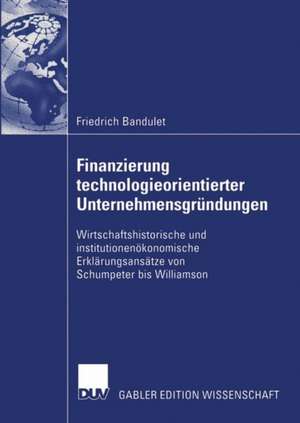 Friedrich Bandulet

Finanzierung technologieorientierter Unternehmensgründungen

Wirtschaftshistorische und institutionenökonomische Erklärungsansätze von Schumpeter bis Williamson

DUV

GABLER EDITION WISSENSCHAFT